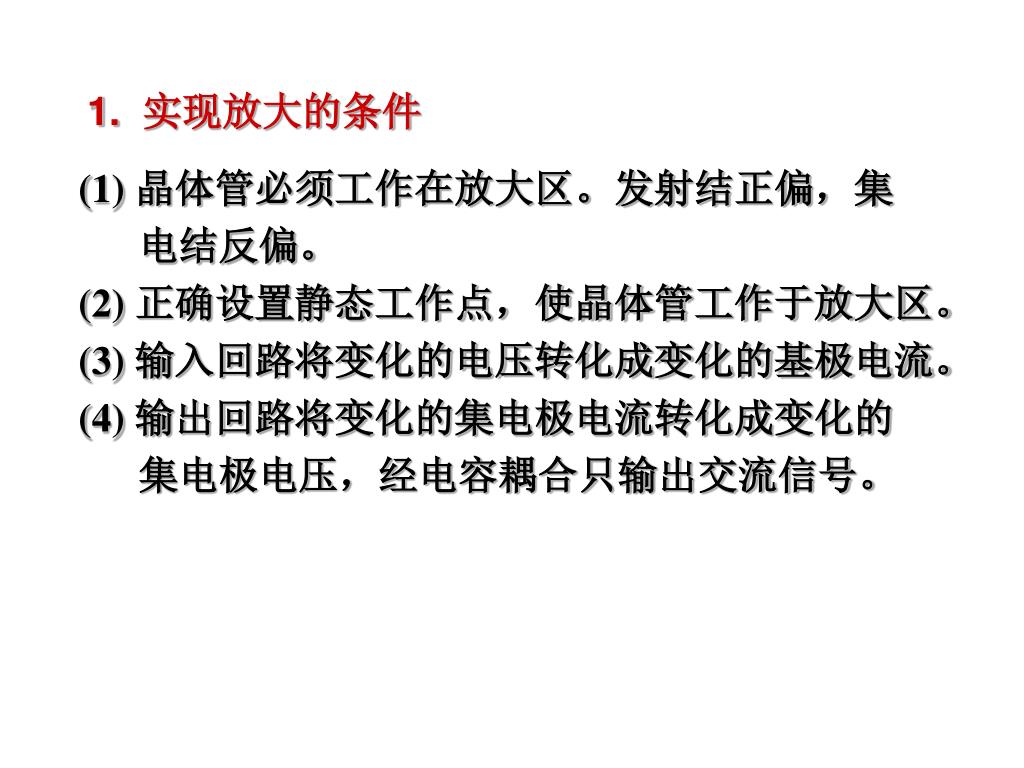 1. 实现放大的条件

(1) 晶体管必须工作在放大区。发射结正偏，集电结反偏。

(2) 正确设置静态工作点，使晶体管工作于放大区。

(3) 输入回路将变化的电压转化成变化的基极电流。

(4) 输出回路将变化的集电极电流转化成变化的集电极电压，经电容耦合只输出交流信号。